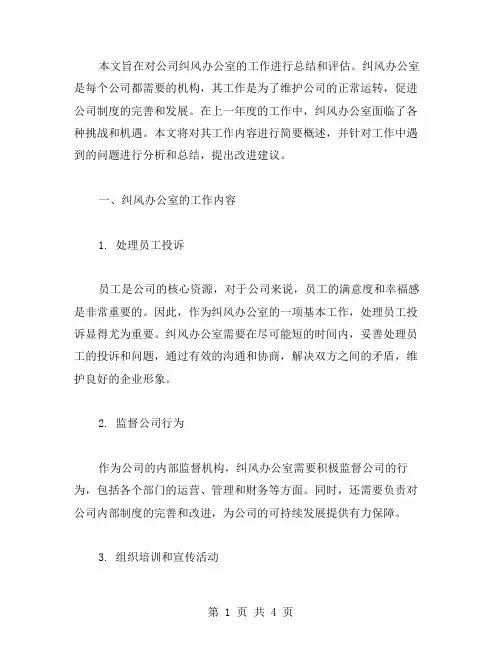 本文旨在对公司纠风办公室的工作进行总结和评估。纠风办公室是每个公司都需要的机构，其工作是为了维护公司的正常运转，促进公司制度的完善和发展。在上一年度的工作中，纠风办公室面临了各种挑战和机遇。本文将对其工作内容进行简要概述，并针对工作中遇到的问题进行分析和总结，提出改进建议。

一、纠风办公室的工作内容

1. 处理员工投诉

员工是公司的核心资源，对于公司来说，员工的满意度和幸福感是非常重要的。因此，作为纠风办公室的一项基本工作，处理员工投诉显得尤为重要。纠风办公室需要在尽可能短的时间内，妥善处理员工的投诉和问题，通过有效的沟通和协商，解决双方之间的矛盾，维护良好的企业形象。

2. 监督公司行为

作为公司的内部监督机构，纠风办公室需要积极监督公司的行为，包括各个部门的运营、管理和财务等方面。同时，还需要负责对公司内部制度的完善和改进，为公司的可持续发展提供有力保障。

3. 组织培训和宣传活动

第 1 页 共 4 页